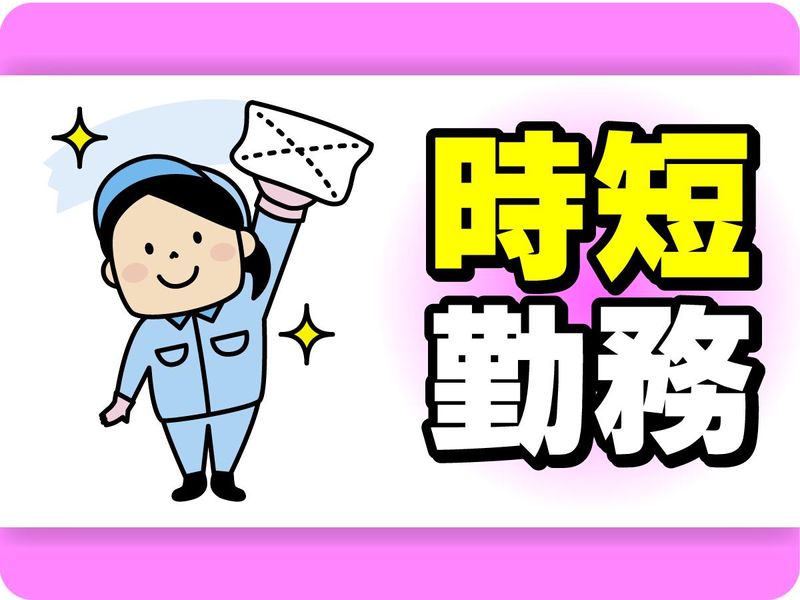 時短
勤務